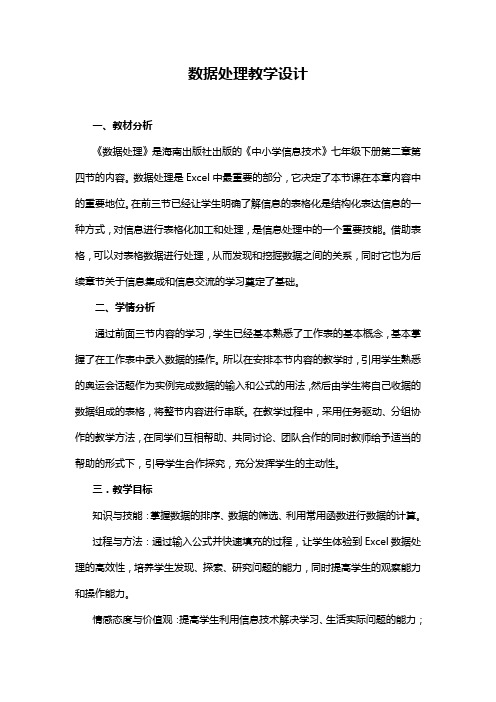 数据处理教学设计

一、教材分析

《数据处理》是海南出版社出版的《中小学信息技术》七年级下册第二章第四节的内容。数据处理是 Excel 中最重要的部分，它决定了本节课在本章内容中的重要地位。在前三节已经让学生明确了解信息的表格化是结构化表达信息的一种方式，对信息进行表格化加工和处理，是信息处理中的一个重要技能。借助表格，可以对表格数据进行处理，从而发现和挖掘数据之间的关系，同时它也为后续章节关于信息集成和信息交流的学习奠定了基础。

二、学情分析

通过前面三节内容的学习，学生已经基本熟悉了工作表的基本概念，基本掌握了在工作表中录入数据的操作。所以在安排本节内容的教学时，引用学生熟悉的奥运会话题作为实例完成数据的输入和公式的用法，然后由学生将自己收据的数据组成的表格，将整节内容进行串联。在教学过程中，采用任务驱动、分组协作的教学方法，在同学们互相帮助、共同讨论、团队合作的同时教师给予适当的帮助的形式下，引导学生合作探究，充分发挥学生的主动性。

三．教学目标

知识与技能：掌握数据的排序、数据的筛选、利用常用函数进行数据的计算。

过程与方法：通过输入公式并快速填充的过程，让学生体验到 Excel 数据处理的高效性，培养学生发现、探索、研究问题的能力，同时提高学生的观察能力和操作能力。

情感态度与价值观：提高学生利用信息技术解决学习、生活实际问题的能力；